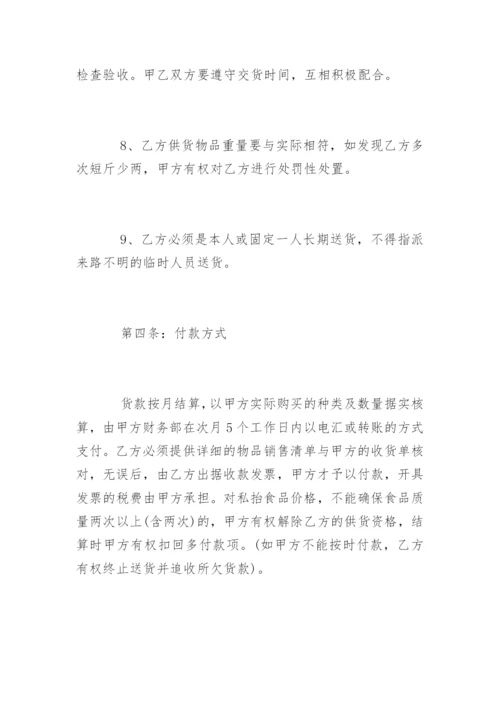 检查验收。甲乙双方要遵守交货时间，互相积极配合。

8、乙方供货物品重量要与实际相符，如发现乙方多次短斤少两，甲方有权对乙方进行处罚性处置。

9、乙方必须是本人或固定一人长期送货，不得指派来路不明的临时人员送货。

第四条：付款方式

货款按月结算，以甲方实际购买的种类及数量据实核算，由甲方财务部在次月5个工作日内以电汇或转账的方式支付。乙方必须提供详细的物品销售清单与甲方的收货单核对，无误后，由乙方出据收款发票，甲方才予以付款，开具发票的税费由甲方承担。对私抬食品价格，不能确保食品质量两次以上(含两次)的，甲方有权解除乙方的供货资格，结算时甲方有权扣回多付款项。(如甲方不能按时付款，乙方有权终止送货并追收所欠货款)。